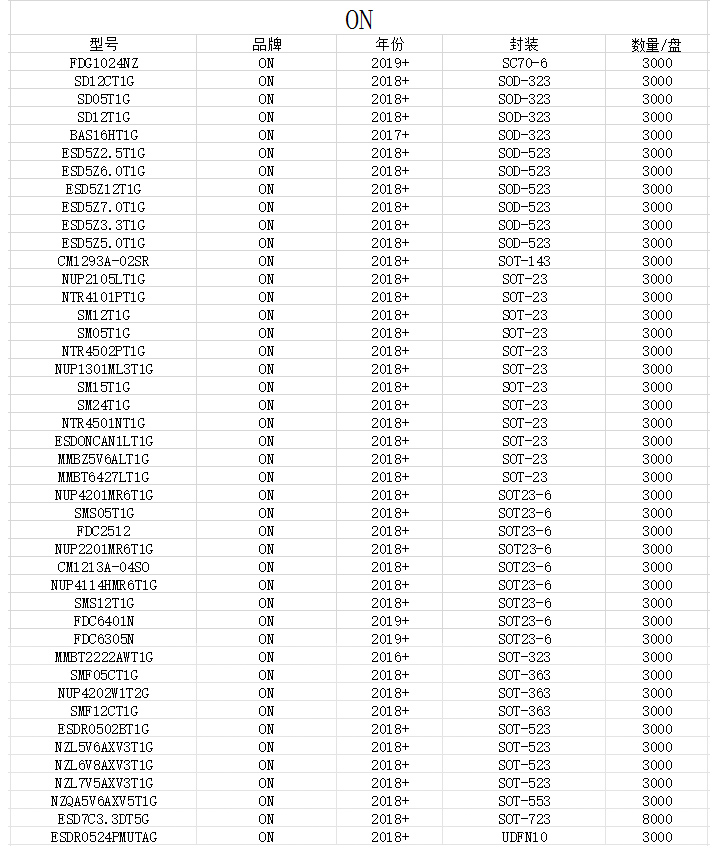 ON

| 型号 | 品牌 | 年份 | 封装 | 数量/盘 |
|---|---|---|---|---|
| FDG1024NZ | ON | 2019+ | SC70-6 | 3000 |
| SD12CT1G | ON | 2018+ | SOD-323 | 3000 |
| SD05T1G | ON | 2018+ | SOD-323 | 3000 |
| SD12T1G | ON | 2018+ | SOD-323 | 3000 |
| BAS16HT1G | ON | 2017+ | SOD-323 | 3000 |
| ESD5Z2.5T1G | ON | 2018+ | SOD-523 | 3000 |
| ESD5Z6.0T1G | ON | 2018+ | SOD-523 | 3000 |
| ESD5Z12T1G | ON | 2018+ | SOD-523 | 3000 |
| ESD5Z7.0T1G | ON | 2018+ | SOD-523 | 3000 |
| ESD5Z3.3T1G | ON | 2018+ | SOD-523 | 3000 |
| ESD5Z5.0T1G | ON | 2018+ | SOD-523 | 3000 |
| CM1293A-02SR | ON | 2018+ | SOT-143 | 3000 |
| NUP2105LT1G | ON | 2018+ | SOT-23 | 3000 |
| NTR4101PT1G | ON | 2018+ | SOT-23 | 3000 |
| SM12T1G | ON | 2018+ | SOT-23 | 3000 |
| SM05T1G | ON | 2018+ | SOT-23 | 3000 |
| NTR4502PT1G | ON | 2018+ | SOT-23 | 3000 |
| NUP1301ML3T1G | ON | 2018+ | SOT-23 | 3000 |
| SM15T1G | ON | 2018+ | SOT-23 | 3000 |
| SM24T1G | ON | 2018+ | SOT-23 | 3000 |
| NTR4501NT1G | ON | 2018+ | SOT-23 | 3000 |
| ESDONCAN1LT1G | ON | 2018+ | SOT-23 | 3000 |
| MMBZ5V6ALT1G | ON | 2018+ | SOT-23 | 3000 |
| MMBT6427LT1G | ON | 2018+ | SOT-23 | 3000 |
| NUP4201MR6T1G | ON | 2018+ | SOT23-6 | 3000 |
| SMS05T1G | ON | 2018+ | SOT23-6 | 3000 |
| FDC2512 | ON | 2018+ | SOT23-6 | 3000 |
| NUP2201MR6T1G | ON | 2018+ | SOT23-6 | 3000 |
| CM1213A-04SO | ON | 2018+ | SOT23-6 | 3000 |
| NUP4114HMR6T1G | ON | 2018+ | SOT23-6 | 3000 |
| SMS12T1G | ON | 2018+ | SOT23-6 | 3000 |
| FDC6401N | ON | 2019+ | SOT23-6 | 3000 |
| FDC6305N | ON | 2019+ | SOT23-6 | 3000 |
| MMBT2222AWT1G | ON | 2016+ | SOT-323 | 3000 |
| SMF05CT1G | ON | 2018+ | SOT-363 | 3000 |
| NUP4202W1T2G | ON | 2018+ | SOT-363 | 3000 |
| SMF12CT1G | ON | 2018+ | SOT-363 | 3000 |
| ESDR0502BT1G | ON | 2018+ | SOT-523 | 3000 |
| NZL5V6AXV3T1G | ON | 2018+ | SOT-523 | 3000 |
| NZL6V8AXV3T1G | ON | 2018+ | SOT-523 | 3000 |
| NZL7V5AXV3T1G | ON | 2018+ | SOT-523 | 3000 |
| NZQA5V6AXV5T1G | ON | 2018+ | SOT-553 | 3000 |
| ESD7C3.3DT5G | ON | 2018+ | SOT-723 | 8000 |
| ESDR0524PMUTAG | ON | 2018+ | UDFN10 | 3000 |